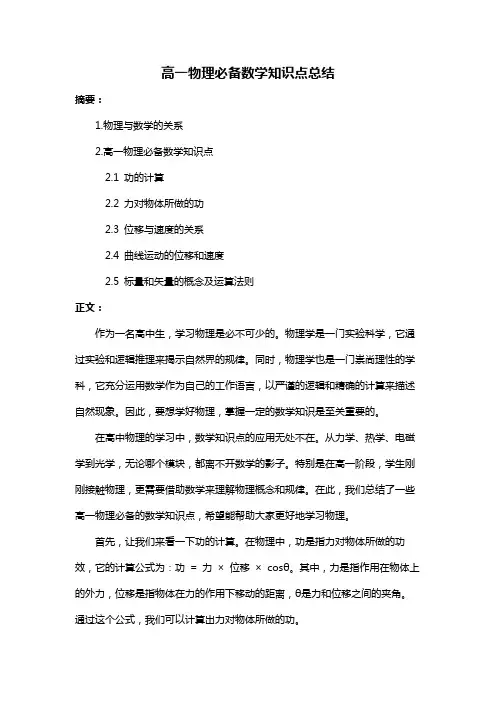 高一物理必备数学知识点总结

摘要：

1.物理与数学的关系

2.高一物理必备数学知识点

2.1 功的计算

2.2 力对物体所做的功

2.3 位移与速度的关系

2.4 曲线运动的位移和速度

2.5 标量和矢量的概念及运算法则

正文：

作为一名高中生，学习物理是必不可少的。物理学是一门实验科学，它通过实验和逻辑推理来揭示自然界的规律。同时，物理学也是一门崇尚理性的学科，它充分运用数学作为自己的工作语言，以严谨的逻辑和精确的计算来描述自然现象。因此，要想学好物理，掌握一定的数学知识是至关重要的。

在高中物理的学习中，数学知识点的应用无处不在。从力学、热学、电磁学到光学，无论哪个模块，都离不开数学的影子。特别是在高一阶段，学生刚刚接触物理，更需要借助数学来理解物理概念和规律。在此，我们总结了一些高一物理必备的数学知识点，希望能帮助大家更好地学习物理。

首先，让我们来看一下功的计算。在物理中，功是指力对物体所做的功效，它的计算公式为：功 = 力 × 位移 × cosθ。其中，力是指作用在物体上的外力，位移是指物体在力的作用下移动的距离，θ是力和位移之间的夹角。通过这个公式，我们可以计算出力对物体所做的功。